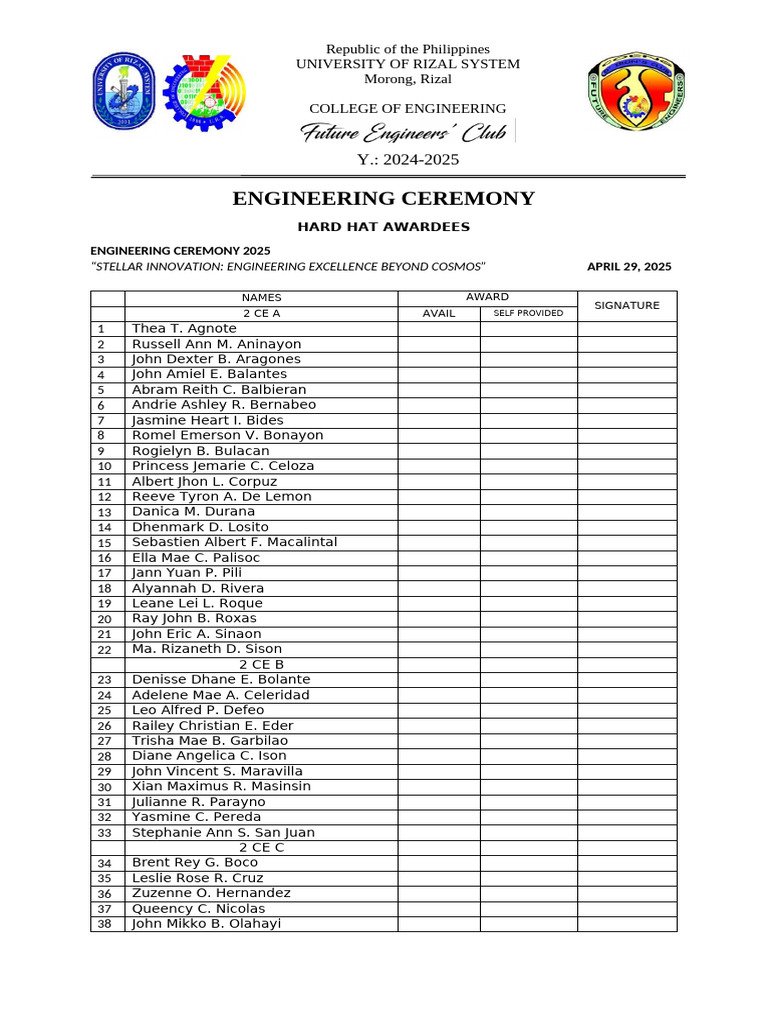 Republic of the Philippines
UNIVERSITY OF RIZAL SYSTEM
Morong, Rizal

COLLEGE OF ENGINEERING
Future Engineers' Club
Y.: 2024-2025

ENGINEERING CEREMONY

HARD HAT AWARDEES

ENGINEERING CEREMONY 2025
"STELLAR INNOVATION: ENGINEERING EXCELLENCE BEYOND COSMOS" APRIL 29, 2025

| | NAMES | AWARD | | SIGNATURE |
|---|---|---|---|---|
| | 2 CE A | AVAIL | SELF PROVIDED | |
| 1 | Thea T. Agnote | | | |
| 2 | Russell Ann M. Aninayon | | | |
| 3 | John Dexter B. Aragones | | | |
| 4 | John Amiel E. Balantes | | | |
| 5 | Abram Reith C. Balbieran | | | |
| 6 | Andrie Ashley R. Bernabeo | | | |
| 7 | Jasmine Heart I. Bides | | | |
| 8 | Romel Emerson V. Bonayon | | | |
| 9 | Rogielyn B. Bulacan | | | |
| 10 | Princess Jemarie C. Celoza | | | |
| 11 | Albert Jhon L. Corpuz | | | |
| 12 | Reeve Tyron A. De Lemon | | | |
| 13 | Danica M. Durana | | | |
| 14 | Dhenmark D. Losito | | | |
| 15 | Sebastien Albert F. Macalintal | | | |
| 16 | Ella Mae C. Palisoc | | | |
| 17 | Jann Yuan P. Pili | | | |
| 18 | Alyannah D. Rivera | | | |
| 19 | Leane Lei L. Roque | | | |
| 20 | Ray John B. Roxas | | | |
| 21 | John Eric A. Sinaon | | | |
| 22 | Ma. Rizaneth D. Sison | | | |
| | 2 CE B | | | |
| 23 | Denisse Dhane E. Bolante | | | |
| 24 | Adelene Mae A. Celeridad | | | |
| 25 | Leo Alfred P. Defeo | | | |
| 26 | Railey Christian E. Eder | | | |
| 27 | Trisha Mae B. Garbilao | | | |
| 28 | Diane Angelica C. Ison | | | |
| 29 | John Vincent S. Maravilla | | | |
| 30 | Xian Maximus R. Masinsin | | | |
| 31 | Julianne R. Parayno | | | |
| 32 | Yasmine C. Pereda | | | |
| 33 | Stephanie Ann S. San Juan | | | |
| | 2 CE C | | | |
| 34 | Brent Rey G. Boco | | | |
| 35 | Leslie Rose R. Cruz | | | |
| 36 | Zuzenne O. Hernandez | | | |
| 37 | Queency C. Nicolas | | | |
| 38 | John Mikko B. Olahayi | | | |